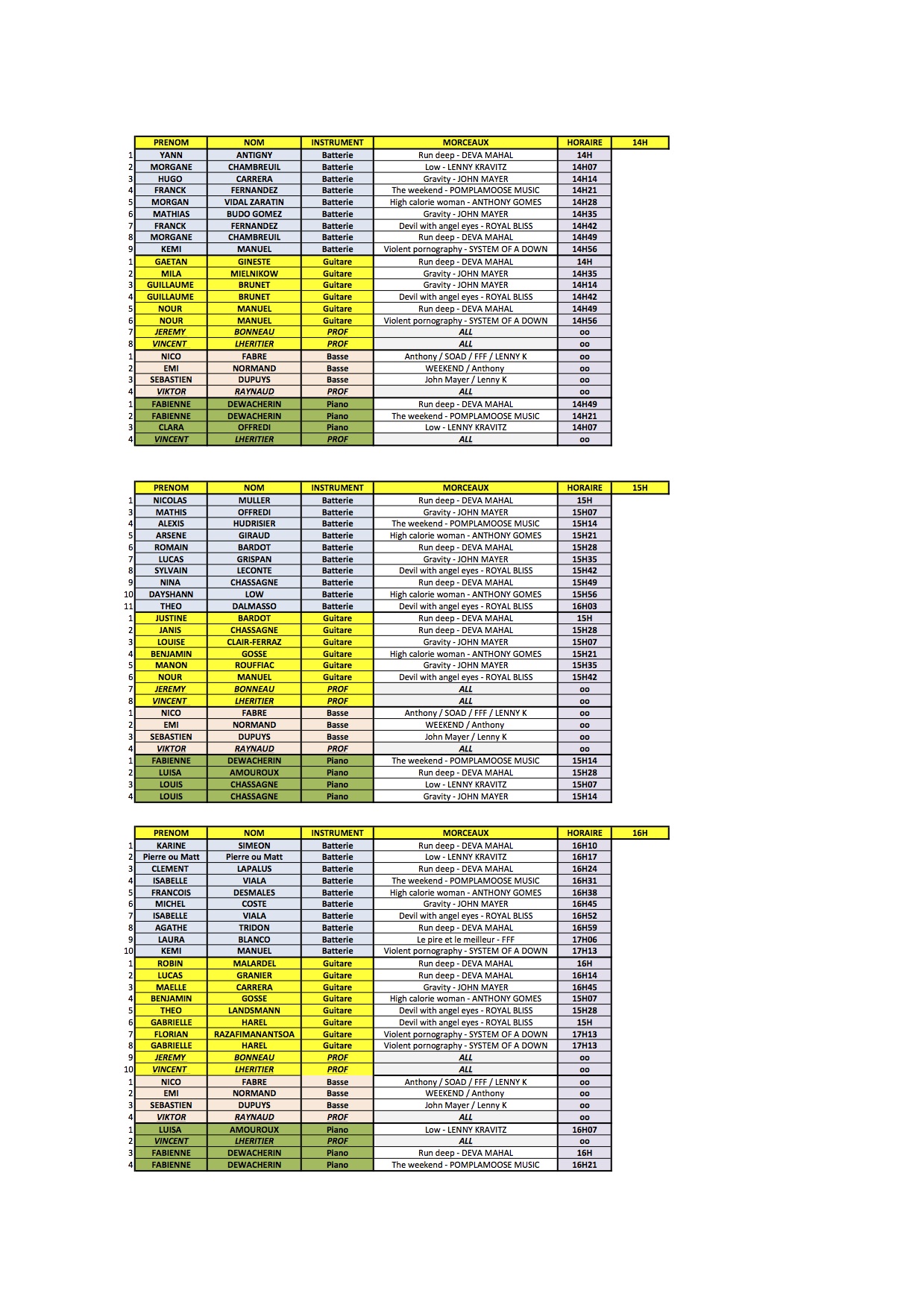 | | PRENOM | NOM | INSTRUMENT | MORCEAUX | HORAIRE | 14H |
|---|---|---|---|---|---|---|
| 1 | YANN | ANTIGNY | Batterie | Run deep - DEVA MAHAL | 14H | |
| 2 | MORGANE | CHAMBREUIL | Batterie | Low - LENNY KRAVITZ | 14H07 | |
| 3 | HUGO | CARRERA | Batterie | Gravity - JOHN MAYER | 14H14 | |
| 4 | FRANCK | FERNANDEZ | Batterie | The weekend - POMPLAMOOSE MUSIC | 14H21 | |
| 5 | MORGAN | VIDAL ZARATIN | Batterie | High calorie woman - ANTHONY GOMES | 14H28 | |
| 6 | MATHIAS | BUDO GOMEZ | Batterie | Gravity - JOHN MAYER | 14H35 | |
| 7 | FRANCK | FERNANDEZ | Batterie | Devil with angel eyes - ROYAL BLISS | 14H42 | |
| 8 | MORGANE | CHAMBREUIL | Batterie | Run deep - DEVA MAHAL | 14H49 | |
| 9 | KEMI | MANUEL | Batterie | Violent pornography - SYSTEM OF A DOWN | 14H56 | |
| 1 | GAETAN | GINESTE | Guitare | Run deep - DEVA MAHAL | 14H | |
| 2 | MILA | MIELNIKOW | Guitare | Gravity - JOHN MAYER | 14H35 | |
| 3 | GUILLAUME | BRUNET | Guitare | Gravity - JOHN MAYER | 14H14 | |
| 4 | GUILLAUME | BRUNET | Guitare | Devil with angel eyes - ROYAL BLISS | 14H42 | |
| 5 | NOUR | MANUEL | Guitare | Run deep - DEVA MAHAL | 14H49 | |
| 6 | NOUR | MANUEL | Guitare | Violent pornography - SYSTEM OF A DOWN | 14H56 | |
| 7 | JEREMY | BONNEAU | PROF | ALL | oo | |
| 8 | VINCENT | LHERITIER | PROF | ALL | oo | |
| 1 | NICO | FABRE | Basse | Anthony / SOAD / FFF / LENNY K | oo | |
| 2 | EMI | NORMAND | Basse | WEEKEND / Anthony | oo | |
| 3 | SEBASTIEN | DUPUYS | Basse | John Mayer / Lenny K | oo | |
| 4 | VIKTOR | RAYNAUD | PROF | ALL | oo | |
| 1 | FABIENNE | DEWACHERIN | Piano | Run deep - DEVA MAHAL | 14H49 | |
| 2 | FABIENNE | DEWACHERIN | Piano | The weekend - POMPLAMOOSE MUSIC | 14H21 | |
| 3 | CLARA | OFFREDI | Piano | Low - LENNY KRAVITZ | 14H07 | |
| 4 | VINCENT | LHERITIER | PROF | ALL | oo | |

| | PRENOM | NOM | INSTRUMENT | MORCEAUX | HORAIRE | 15H |
|---|---|---|---|---|---|---|
| 1 | NICOLAS | MULLER | Batterie | Run deep - DEVA MAHAL | 15H | |
| 3 | MATHIS | OFFREDI | Batterie | Gravity - JOHN MAYER | 15H07 | |
| 4 | ALEXIS | HUDRISIER | Batterie | The weekend - POMPLAMOOSE MUSIC | 15H14 | |
| 5 | ARSENE | GIRAUD | Batterie | High calorie woman - ANTHONY GOMES | 15H21 | |
| 6 | ROMAIN | BARDOT | Batterie | Run deep - DEVA MAHAL | 15H28 | |
| 7 | LUCAS | GRISPAN | Batterie | Gravity - JOHN MAYER | 15H35 | |
| 8 | SYLVAIN | LECONTE | Batterie | Devil with angel eyes - ROYAL BLISS | 15H42 | |
| 9 | NINA | CHASSAGNE | Batterie | Run deep - DEVA MAHAL | 15H49 | |
| 10 | DAYSHANN | LOW | Batterie | High calorie woman - ANTHONY GOMES | 15H56 | |
| 11 | THEO | DALMASSO | Batterie | Devil with angel eyes - ROYAL BLISS | 16H03 | |
| 1 | JUSTINE | BARDOT | Guitare | Run deep - DEVA MAHAL | 15H | |
| 2 | JANIS | CHASSAGNE | Guitare | Run deep - DEVA MAHAL | 15H28 | |
| 3 | LOUISE | CLAIR-FERRAZ | Guitare | Gravity - JOHN MAYER | 15H07 | |
| 4 | BENJAMIN | GOSSE | Guitare | High calorie woman - ANTHONY GOMES | 15H21 | |
| 5 | MANON | ROUFFIAC | Guitare | Gravity - JOHN MAYER | 15H35 | |
| 6 | NOUR | MANUEL | Guitare | Devil with angel eyes - ROYAL BLISS | 15H42 | |
| 7 | JEREMY | BONNEAU | PROF | ALL | oo | |
| 8 | VINCENT | LHERITIER | PROF | ALL | oo | |
| 1 | NICO | FABRE | Basse | Anthony / SOAD / FFF / LENNY K | oo | |
| 2 | EMI | NORMAND | Basse | WEEKEND / Anthony | oo | |
| 3 | SEBASTIEN | DUPUYS | Basse | John Mayer / Lenny K | oo | |
| 4 | VIKTOR | RAYNAUD | PROF | ALL | oo | |
| 1 | FABIENNE | DEWACHERIN | Piano | The weekend - POMPLAMOOSE MUSIC | 15H14 | |
| 2 | LUISA | AMOUROUX | Piano | Run deep - DEVA MAHAL | 15H28 | |
| 3 | LOUIS | CHASSAGNE | Piano | Low - LENNY KRAVITZ | 15H07 | |
| 4 | LOUIS | CHASSAGNE | Piano | Gravity - JOHN MAYER | 15H14 | |

| | PRENOM | NOM | INSTRUMENT | MORCEAUX | HORAIRE | 16H |
|---|---|---|---|---|---|---|
| 1 | KARINE | SIMEON | Batterie | Run deep - DEVA MAHAL | 16H10 | |
| 2 | Pierre ou Matt | Pierre ou Matt | Batterie | Low - LENNY KRAVITZ | 16H17 | |
| 3 | CLEMENT | LAPALUS | Batterie | Run deep - DEVA MAHAL | 16H24 | |
| 4 | ISABELLE | VIALA | Batterie | The weekend - POMPLAMOOSE MUSIC | 16H31 | |
| 5 | FRANCOIS | DESMALES | Batterie | High calorie woman - ANTHONY GOMES | 16H38 | |
| 6 | MICHEL | COSTE | Batterie | Gravity - JOHN MAYER | 16H45 | |
| 7 | ISABELLE | VIALA | Batterie | Devil with angel eyes - ROYAL BLISS | 16H52 | |
| 8 | AGATHE | TRIDON | Batterie | Run deep - DEVA MAHAL | 16H59 | |
| 9 | LAURA | BLANCO | Batterie | Le pire et le meilleur - FFF | 17H06 | |
| 10 | KEMI | MANUEL | Batterie | Violent pornography - SYSTEM OF A DOWN | 17H13 | |
| 1 | ROBIN | MALARDEL | Guitare | Run deep - DEVA MAHAL | 16H | |
| 2 | LUCAS | GRANIER | Guitare | Run deep - DEVA MAHAL | 16H14 | |
| 3 | MAELLE | CARRERA | Guitare | Gravity - JOHN MAYER | 16H45 | |
| 4 | BENJAMIN | GOSSE | Guitare | High calorie woman - ANTHONY GOMES | 15H07 | |
| 5 | THEO | LANDSMANN | Guitare | Devil with angel eyes - ROYAL BLISS | 15H28 | |
| 6 | GABRIELLE | HAREL | Guitare | Devil with angel eyes - ROYAL BLISS | 15H | |
| 7 | FLORIAN | RAZAFIMANANTSOA | Guitare | Violent pornography - SYSTEM OF A DOWN | 17H13 | |
| 8 | GABRIELLE | HAREL | Guitare | Violent pornography - SYSTEM OF A DOWN | 17H13 | |
| 9 | JEREMY | BONNEAU | PROF | ALL | oo | |
| 10 | VINCENT | LHERITIER | PROF | ALL | oo | |
| 1 | NICO | FABRE | Basse | Anthony / SOAD / FFF / LENNY K | oo | |
| 2 | EMI | NORMAND | Basse | WEEKEND / Anthony | oo | |
| 3 | SEBASTIEN | DUPUYS | Basse | John Mayer / Lenny K | oo | |
| 4 | VIKTOR | RAYNAUD | PROF | ALL | oo | |
| 1 | LUISA | AMOUROUX | Piano | Low - LENNY KRAVITZ | 16H07 | |
| 2 | VINCENT | LHERITIER | PROF | ALL | oo | |
| 3 | FABIENNE | DEWACHERIN | Piano | Run deep - DEVA MAHAL | 16H | |
| 4 | FABIENNE | DEWACHERIN | Piano | The weekend - POMPLAMOOSE MUSIC | 16H21 | |